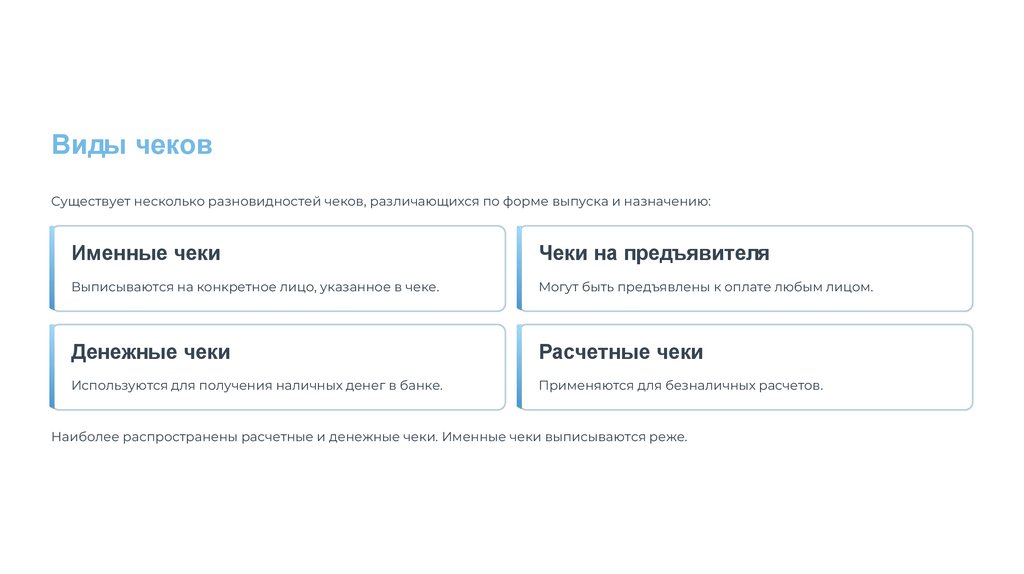 Виды чеков

Существует несколько разновидностей чеков, различающихся по форме выпуска и назначению:

Именные чеки

Выписываются на конкретное лицо, указанное в чеке.

Чеки на предъявителя

Могут быть предъявлены к оплате любым лицом.

Денежные чеки

Используются для получения наличных денег в банке.

Расчетные чеки

Применяются для безналичных расчетов.

Наиболее распространены расчетные и денежные чеки. Именные чеки выписываются реже.